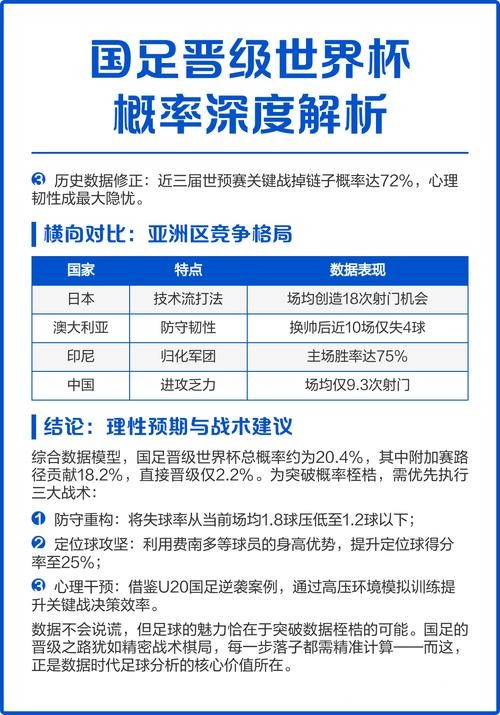 国足晋级世界杯
概率深度解析

❸ 历史数据修正：近三届世预赛关键战掉链子概率达72%，心理韧性成最大隐忧。

横向对比：亚洲区竞争格局

| 国家 | 特点 | 数据表现 |
|---|---|---|
| 日本 | 技术流打法 | 场均创造18次射门机会 |
| 澳大利亚 | 防守韧性 | 换帅后近10场仅失4球 |
| 印尼 | 归化军团 | 主场胜率达75% |
| 中国 | 进攻乏力 | 场均仅9.3次射门 |

结论：理性预期与战术建议

综合数据模型，国足晋级世界杯总概率约为20.4%，其中附加赛路径贡献18.2%，直接晋级仅2.2%。为突破概率桎梏，需优先执行三大战术：

❶ 防守重构：将失球率从当前场均1.8球压低至1.2球以下；

❷ 定位球攻坚：利用费南多等球员的身高优势，提升定位球得分率至25%；

❸ 心理干预：借鉴U20国足逆袭案例，通过高压环境模拟训练提升关键战决策效率。

数据不会说谎，但足球的魅力恰在于突破数据桎梏的可能。国足的晋级之路犹如精密战术棋局，每一步落子都需精准计算——而这，正是数据时代足球分析的核心价值所在。